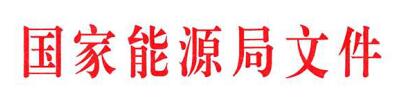 国家能源局文件